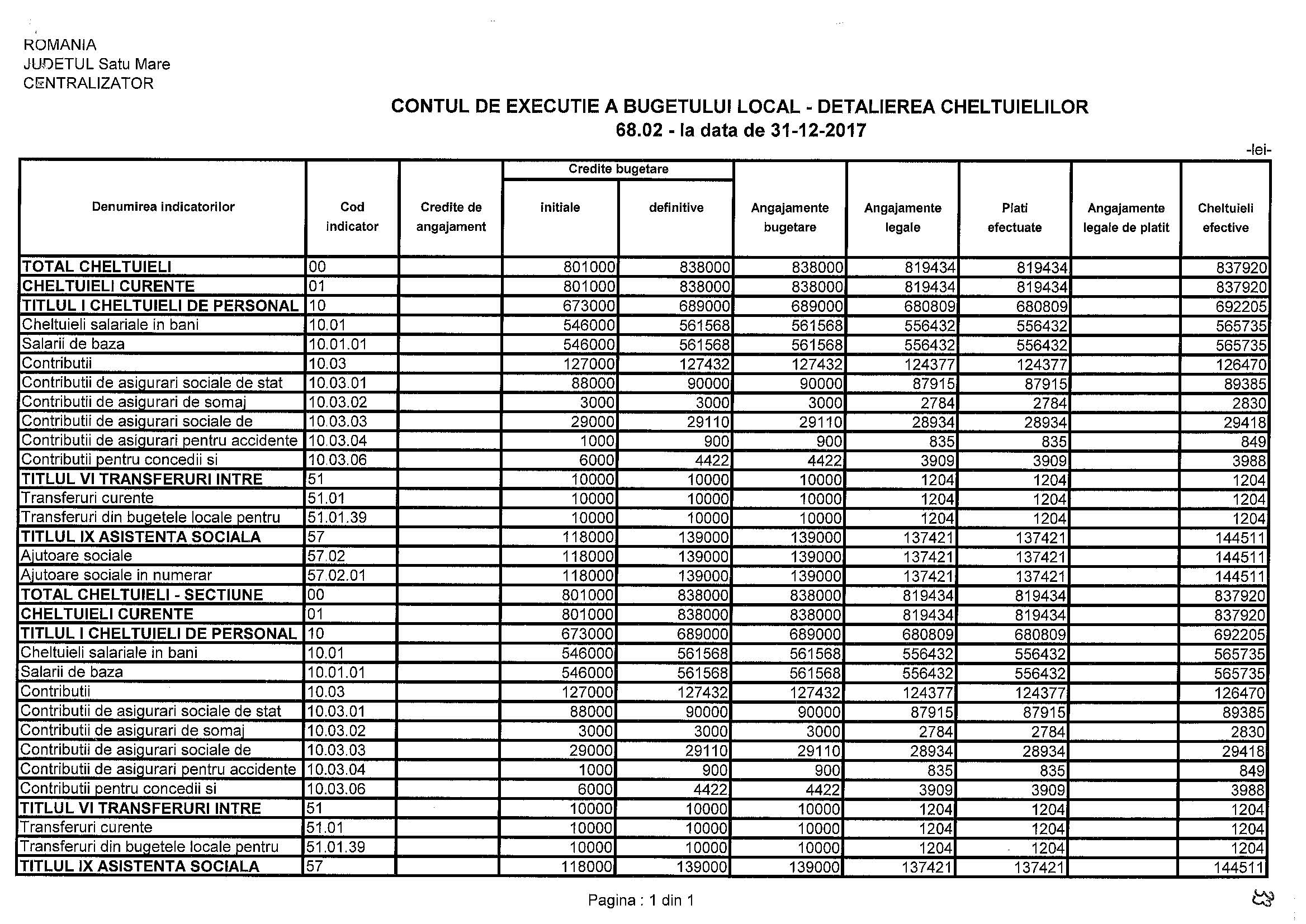 ROMANIA
JUDETUL Satu Mare
CENTRALIZATOR

CONTUL DE EXECUTIE A BUGETULUI LOCAL - DETALIEREA CHELTUIELILOR
68.02 - la data de 31-12-2017

-lei-

| Denumirea indicatorilor | Cod indicator | Credite de angajament | Credite bugetare initiale | Credite bugetare definitive | Angajamente bugetare | Angajamente legale | Plati efectuate | Angajamente legale de platit | Cheltuieli efective |
|---|---|---|---|---|---|---|---|---|---|
| TOTAL CHELTUIELI | 00 | | 801000 | 838000 | 838000 | 819434 | 819434 | | 837920 |
| CHELTUIELI CURENTE | 01 | | 801000 | 838000 | 838000 | 819434 | 819434 | | 837920 |
| TITLUL I CHELTUIELI DE PERSONAL | 10 | | 673000 | 689000 | 689000 | 680809 | 680809 | | 692205 |
| Cheltuieli salariale in bani | 10.01 | | 546000 | 561568 | 561568 | 556432 | 556432 | | 565735 |
| Salarii de baza | 10.01.01 | | 546000 | 561568 | 561568 | 556432 | 556432 | | 565735 |
| Contributii | 10.03 | | 127000 | 127432 | 127432 | 124377 | 124377 | | 126470 |
| Contributii de asigurari sociale de stat | 10.03.01 | | 88000 | 90000 | 90000 | 87915 | 87915 | | 89385 |
| Contributii de asigurari de somaj | 10.03.02 | | 3000 | 3000 | 3000 | 2784 | 2784 | | 2830 |
| Contributii de asigurari sociale de | 10.03.03 | | 29000 | 29110 | 29110 | 28934 | 28934 | | 29418 |
| Contributii de asigurari pentru accidente | 10.03.04 | | 1000 | 900 | 900 | 835 | 835 | | 849 |
| Contributii pentru concedii si | 10.03.06 | | 6000 | 4422 | 4422 | 3909 | 3909 | | 3988 |
| TITLUL VI TRANSFERURI INTRE | 51 | | 10000 | 10000 | 10000 | 1204 | 1204 | | 1204 |
| Transferuri curente | 51.01 | | 10000 | 10000 | 10000 | 1204 | 1204 | | 1204 |
| Transferuri din bugetele locale pentru | 51.01.39 | | 10000 | 10000 | 10000 | 1204 | 1204 | | 1204 |
| TITLUL IX ASISTENTA SOCIALA | 57 | | 118000 | 139000 | 139000 | 137421 | 137421 | | 144511 |
| Ajutoare sociale | 57.02 | | 118000 | 139000 | 139000 | 137421 | 137421 | | 144511 |
| Ajutoare sociale in numerar | 57.02.01 | | 118000 | 139000 | 139000 | 137421 | 137421 | | 144511 |
| TOTAL CHELTUIELI - SECTIUNE | 00 | | 801000 | 838000 | 838000 | 819434 | 819434 | | 837920 |
| CHELTUIELI CURENTE | 01 | | 801000 | 838000 | 838000 | 819434 | 819434 | | 837920 |
| TITLUL I CHELTUIELI DE PERSONAL | 10 | | 673000 | 689000 | 689000 | 680809 | 680809 | | 692205 |
| Cheltuieli salariale in bani | 10.01 | | 546000 | 561568 | 561568 | 556432 | 556432 | | 565735 |
| Salarii de baza | 10.01.01 | | 546000 | 561568 | 561568 | 556432 | 556432 | | 565735 |
| Contributii | 10.03 | | 127000 | 127432 | 127432 | 124377 | 124377 | | 126470 |
| Contributii de asigurari sociale de stat | 10.03.01 | | 88000 | 90000 | 90000 | 87915 | 87915 | | 89385 |
| Contributii de asigurari de somaj | 10.03.02 | | 3000 | 3000 | 3000 | 2784 | 2784 | | 2830 |
| Contributii de asigurari sociale de | 10.03.03 | | 29000 | 29110 | 29110 | 28934 | 28934 | | 29418 |
| Contributii de asigurari pentru accidente | 10.03.04 | | 1000 | 900 | 900 | 835 | 835 | | 849 |
| Contributii pentru concedii si | 10.03.06 | | 6000 | 4422 | 4422 | 3909 | 3909 | | 3988 |
| TITLUL VI TRANSFERURI INTRE | 51 | | 10000 | 10000 | 10000 | 1204 | 1204 | | 1204 |
| Transferuri curente | 51.01 | | 10000 | 10000 | 10000 | 1204 | 1204 | | 1204 |
| Transferuri din bugetele locale pentru | 51.01.39 | | 10000 | 10000 | 10000 | 1204 | 1204 | | 1204 |
| TITLUL IX ASISTENTA SOCIALA | 57 | | 118000 | 139000 | 139000 | 137421 | 137421 | | 144511 |

Pagina : 1 din 1